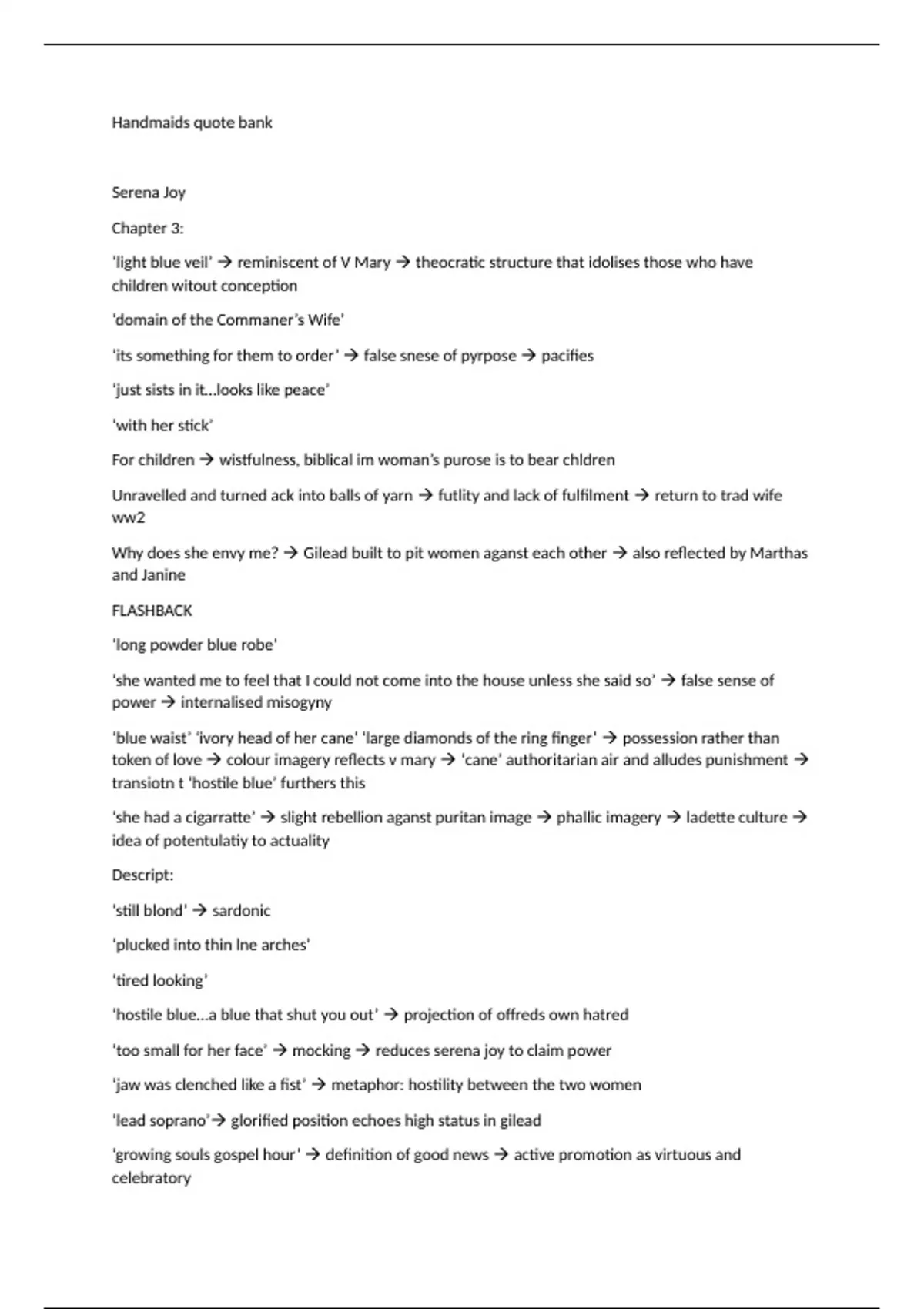 Handmaids quote bank

Serena Joy

Chapter 3:

'light blue veil' → reminiscent of V Mary → theocratic structure that idolises those who have children witout conception

'domain of the Commaner's Wife'

'its something for them to order' → false snese of pyrpose → pacifies

'just sists in it...looks like peace'

'with her stick'

For children → wistfulness, biblical im woman's purose is to bear chldren

Unravelled and turned ack into balls of yarn → futlity and lack of fulfilment → return to trad wife ww2

Why does she envy me? → Gilead built to pit women aganst each other → also reflected by Marthas and Janine

FLASHBACK

'long powder blue robe'

'she wanted me to feel that I could not come into the house unless she said so' → false sense of power → internalised misogyny

'blue waist' 'ivory head of her cane' 'large diamonds of the ring finger' → possession rather than token of love → colour imagery reflects v mary → 'cane' authoritarian air and alludes punishment → transiotn t 'hostile blue' furthers this

'she had a cigarratte' → slight rebellion aganst puritan image → phallic imagery → ladette culture → idea of potentulatiy to actuality

Descript:

'still blond' → sardonic

'plucked into thin lne arches'

'tired looking'

'hostile blue...a blue that shut you out' → projection of offreds own hatred

'too small for her face' → mocking → reduces serena joy to claim power

'jaw was clenched like a fist' → metaphor: hostility between the two women

'lead soprano'→ glorified position echoes high status in gilead

'growing souls gospel hour' → definition of good news → active promotion as virtuous and celebratory